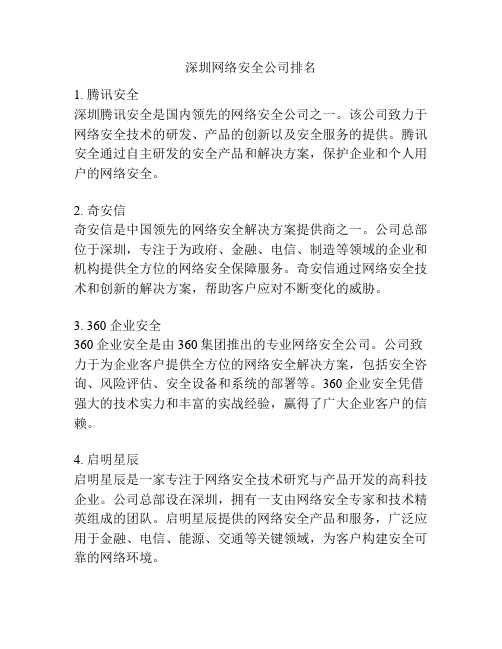 深圳网络安全公司排名

1. 腾讯安全
深圳腾讯安全是国内领先的网络安全公司之一。该公司致力于网络安全技术的研发、产品的创新以及安全服务的提供。腾讯安全通过自主研发的安全产品和解决方案，保护企业和个人用户的网络安全。

2. 奇安信
奇安信是中国领先的网络安全解决方案提供商之一。公司总部位于深圳，专注于为政府、金融、电信、制造等领域的企业和机构提供全方位的网络安全保障服务。奇安信通过网络安全技术和创新的解决方案，帮助客户应对不断变化的威胁。

3. 360 企业安全
360 企业安全是由 360 集团推出的专业网络安全公司。公司致力于为企业客户提供全方位的网络安全解决方案，包括安全咨询、风险评估、安全设备和系统的部署等。360 企业安全凭借强大的技术实力和丰富的实战经验，赢得了广大企业客户的信赖。

4. 启明星辰
启明星辰是一家专注于网络安全技术研究与产品开发的高科技企业。公司总部设在深圳，拥有一支由网络安全专家和技术精英组成的团队。启明星辰提供的网络安全产品和服务，广泛应用于金融、电信、能源、交通等关键领域，为客户构建安全可靠的网络环境。